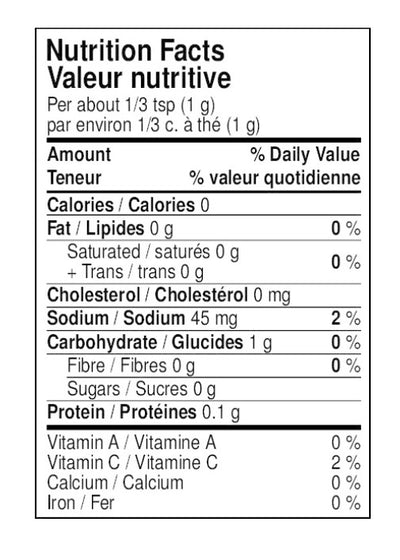 Nutrition Facts
Valeur nutritive
Per about 1/3 tsp (1 g)
par environ 1/3 c. à thé (1 g)

Amount % Daily Value
Teneur % valeur quotidienne

Calories / Calories 0
Fat / Lipides 0 g 0 %
Saturated / saturés 0 g
+ Trans / trans 0 g 0 %
Cholesterol / Cholestérol 0 mg
Sodium / Sodium 45 mg 2 %
Carbohydrate / Glucides 1 g 0 %
Fibre / Fibres 0 g 0 %
Sugars / Sucres 0 g
Protein / Protéines 0.1 g

Vitamin A / Vitamine A 0 %
Vitamin C / Vitamine C 2 %
Calcium / Calcium 0 %
Iron / Fer 0 %